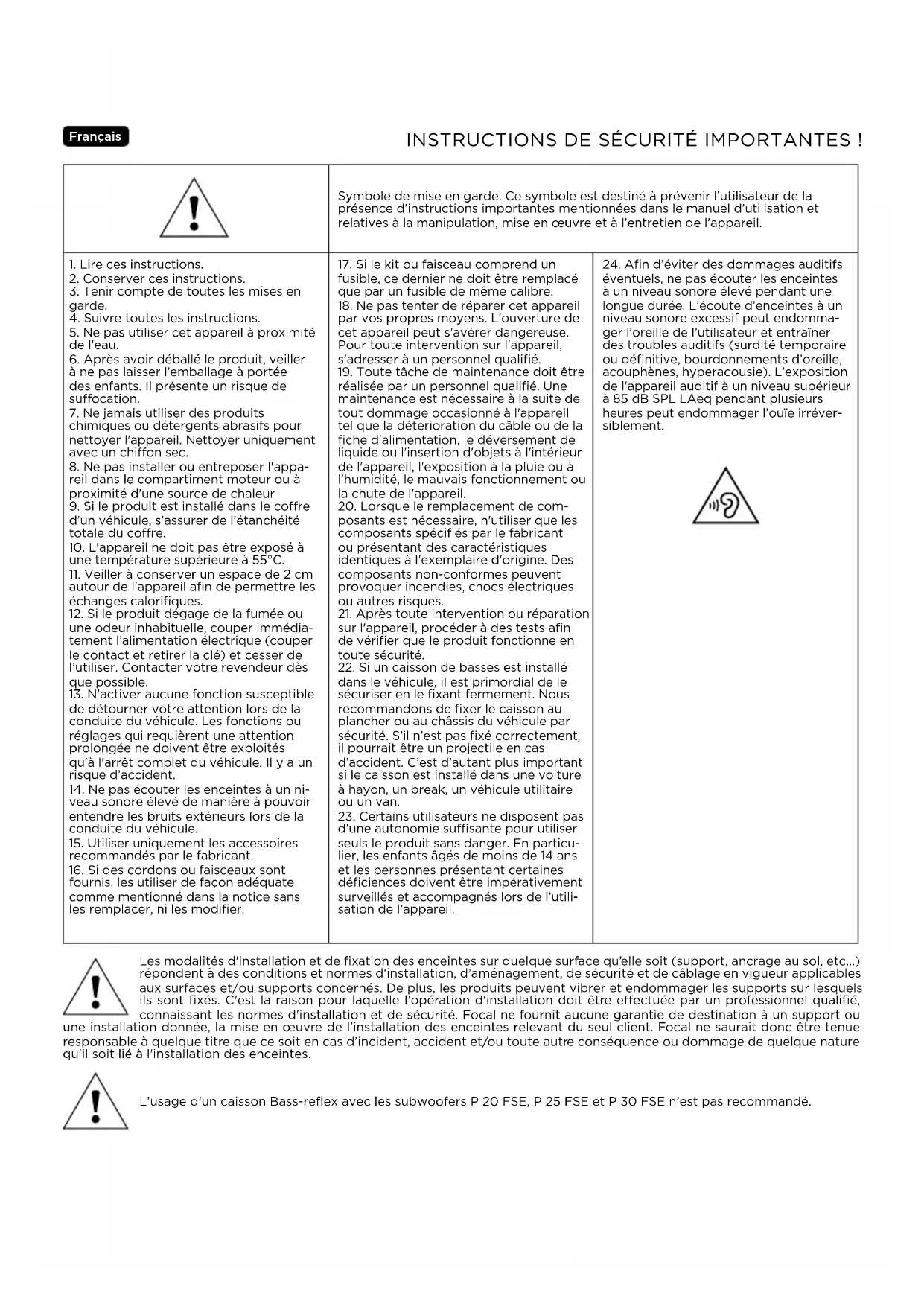 Français

INSTRUCTIONS DE SÉCURITÉ IMPORTANTES !

Symbole de mise en garde. Ce symbole est destiné à prévenir l'utilisateur de la présence d'instructions importantes mentionnées dans le manuel d'utilisation et relatives à la manipulation, mise en œuvre et à l'entretien de l'appareil.

1. Lire ces instructions.
2. Conserver ces instructions.
3. Tenir compte de toutes les mises en garde.
4. Suivre toutes les instructions.
5. Ne pas utiliser cet appareil à proximité de l'eau.
6. Après avoir déballé le produit, veiller à ne pas laisser l'emballage à portée des enfants. Il présente un risque de suffocation.
7. Ne jamais utiliser des produits chimiques ou détergents abrasifs pour nettoyer l'appareil. Nettoyer uniquement avec un chiffon sec.
8. Ne pas installer ou entreposer l'appareil dans le compartiment moteur ou à proximité d'une source de chaleur
9. Si le produit est installé dans le coffre d'un véhicule, s'assurer de l'étanchéité totale du coffre.
10. L'appareil ne doit pas être exposé à une température supérieure à 55°C.
11. Veiller à conserver un espace de 2 cm autour de l'appareil afin de permettre les échanges calorifiques.
12. Si le produit dégage de la fumée ou une odeur inhabituelle, couper immédiatement l'alimentation électrique (couper le contact et retirer la clé) et cesser de l'utiliser. Contacter votre revendeur dès que possible.
13. N'activer aucune fonction susceptible de détourner votre attention lors de la conduite du véhicule. Les fonctions ou réglages qui requièrent une attention prolongée ne doivent être exploités qu'à l'arrêt complet du véhicule. Il y a un risque d'accident.
14. Ne pas écouter les enceintes à un niveau sonore élevé de manière à pouvoir entendre les bruits extérieurs lors de la conduite du véhicule.
15. Utiliser uniquement les accessoires recommandés par le fabricant.
16. Si des cordons ou faisceaux sont fournis, les utiliser de façon adéquate comme mentionné dans la notice sans les remplacer, ni les modifier.

17. Si le kit ou faisceau comprend un fusible, ce dernier ne doit être remplacé que par un fusible de même calibre.
18. Ne pas tenter de réparer cet appareil par vos propres moyens. L'ouverture de cet appareil peut s'avérer dangereuse. Pour toute intervention sur l'appareil, s'adresser à un personnel qualifié.
19. Toute tâche de maintenance doit être réalisée par un personnel qualifié. Une maintenance est nécessaire à la suite de tout dommage occasionné à l'appareil tel que la déterioration du câble ou de la fiche d'alimentation, le déversement de liquide ou l'insertion d'objets à l'intérieur de l'appareil, l'exposition à la pluie ou à l'humidité, le mauvais fonctionnement ou la chute de l'appareil.
20. Lorsque le remplacement de composants est nécessaire, n'utiliser que les composants spécifiés par le fabricant ou présentant des caractéristiques identiques à l'exemplaire d'origine. Des composants non-conformes peuvent provoquer incendies, chocs électriques ou autres risques.
21. Après toute intervention ou réparation sur l'appareil, procéder à des tests afin de vérifier que le produit fonctionne en toute sécurité.
22. Si un caisson de basses est installé dans le véhicule, il est primordial de le sécuriser en le fixant fermement. Nous recommandons de fixer le caisson au plancher ou au châssis du véhicule par sécurité. S'il n'est pas fixé correctement, il pourrait être un projectile en cas d'accident. C'est d'autant plus important si le caisson est installé dans une voiture à hayon, un break, un véhicule utilitaire ou un van.
23. Certains utilisateurs ne disposent pas d'une autonomie suffisante pour utiliser seuls le produit sans danger. En particulier, les enfants âgés de moins de 14 ans et les personnes présentant certaines déficiences doivent être impérativement surveillés et accompagnés lors de l'utilisation de l'appareil.

24. Afin d'éviter des dommages auditifs éventuels, ne pas écouter les enceintes à un niveau sonore élevé pendant une longue durée. L'écoute d'enceintes à un niveau sonore excessif peut endommager l'oreille de l'utilisateur et entraîner des troubles auditifs (surdité temporaire ou définitive, bourdonnements d'oreille, acouphènes, hyperacousie). L'exposition de l'appareil auditif à un niveau supérieur à 85 dB SPL LAeq pendant plusieurs heures peut endommager l'ouïe irréversiblement.

Les modalités d'installation et de fixation des enceintes sur quelque surface qu'elle soit (support, ancrage au sol, etc...) répondent à des conditions et normes d'installation, d'aménagement, de sécurité et de câblage en vigueur applicables aux surfaces et/ou supports concernés. De plus, les produits peuvent vibrer et endommager les supports sur lesquels ils sont fixés. C'est la raison pour laquelle l'opération d'installation doit être effectuée par un professionnel qualifié, connaissant les normes d'installation et de sécurité. Focal ne fournit aucune garantie de destination à un support ou une installation donnée, la mise en œuvre de l'installation des enceintes relevant du seul client. Focal ne saurait donc être tenue responsable à quelque titre que ce soit en cas d'incident, accident et/ou toute autre conséquence ou dommage de quelque nature qu'il soit lié à l'installation des enceintes.

L'usage d'un caisson Bass-reflex avec les subwoofers P 20 FSE, P 25 FSE et P 30 FSE n'est pas recommandé.